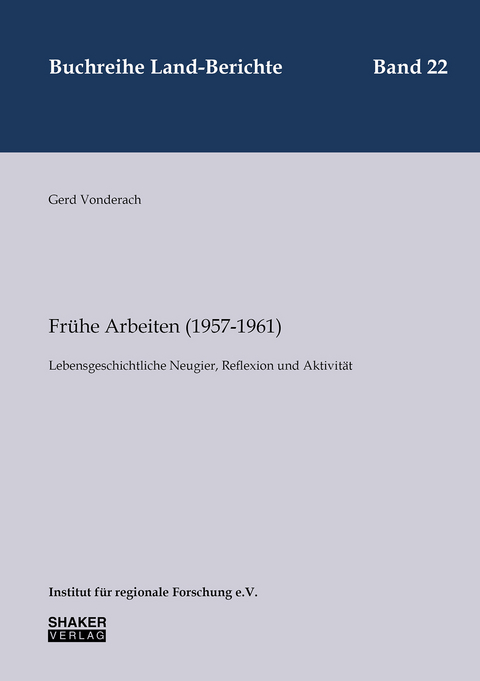 Buchreihe Land-Berichte

Band 22

Gerd Vonderach

Frühe Arbeiten (1957-1961)

Lebensgeschichtliche Neugier, Reflexion und Aktivität

Institut für regionale Forschung e.V.

SHAKER
VERLAG